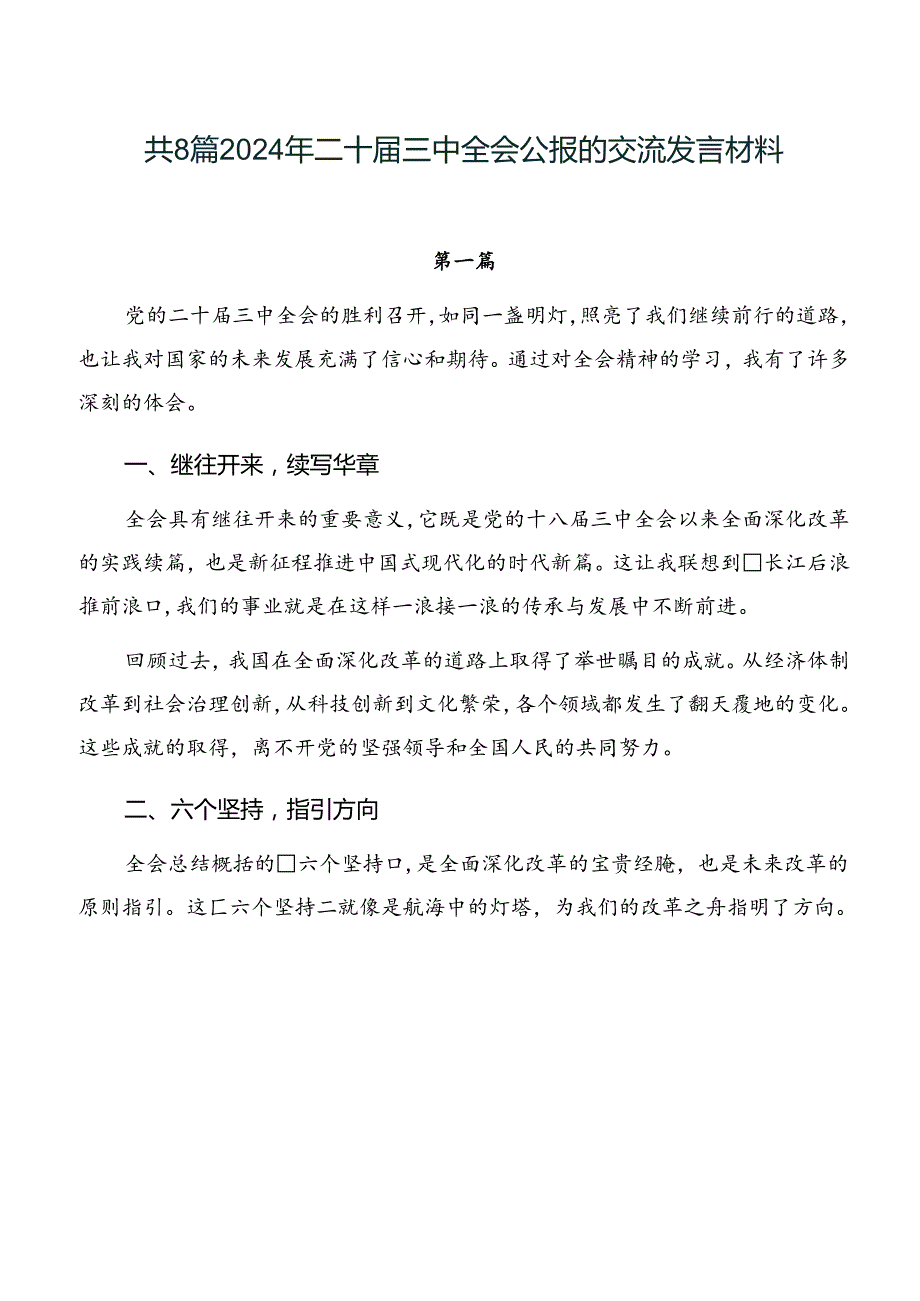 共8篇2024年二十届三中全会公报的交流发言材料

第一篇

党的二十届三中全会的胜利召开，如同一盏明灯，照亮了我们继续前行的道路，也让我对国家的未来发展充满了信心和期待。通过对全会精神的学习，我有了许多深刻的体会。

一、继往开来，续写华章

全会具有继往开来的重要意义，它既是党的十八届三中全会以来全面深化改革的实践续篇，也是新征程推进中国式现代化的时代新篇。这让我联想到□长江后浪推前浪口，我们的事业就是在这样一浪接一浪的传承与发展中不断前进。

回顾过去，我国在全面深化改革的道路上取得了举世瞩目的成就。从经济体制改革到社会治理创新，从科技创新到文化繁荣，各个领域都发生了翻天覆地的变化。这些成就的取得，离不开党的坚强领导和全国人民的共同努力。

二、六个坚持，指引方向

全会总结概括的□六个坚持口，是全面深化改革的宝贵经脆，也是未来改革的原则指引。这匚六个坚持二就像是航海中的灯塔，为我们的改革之舟指明了方向。